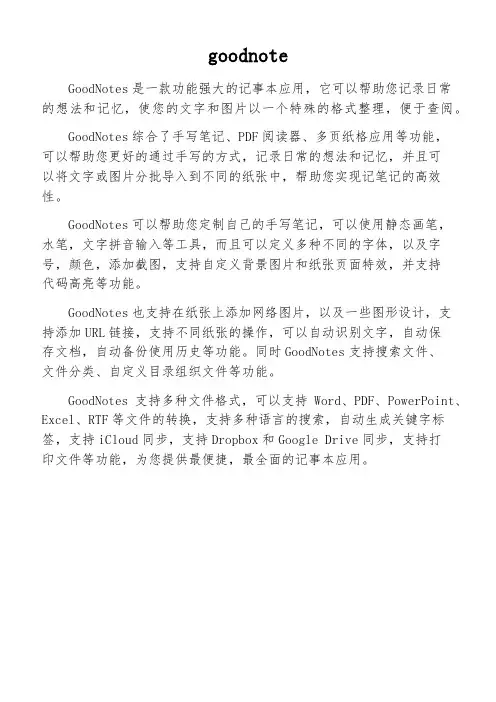 goodnote

GoodNotes 是一款功能强大的记事本应用，它可以帮助您记录日常的想法和记忆，使您的文字和图片以一个特殊的格式整理，便于查阅。

GoodNotes 综合了手写笔记、PDF 阅读器、多页纸格应用等功能，可以帮助您更好的通过手写的方式，记录日常的想法和记忆，并且可以将文字或图片分批导入到不同的纸张中，帮助您实现记笔记的高效性。

GoodNotes 可以帮助您定制自己的手写笔记，可以使用静态画笔，水笔，文字拼音输入等工具，而且可以定义多种不同的字体，以及字号，颜色，添加截图，支持自定义背景图片和纸张页面特效，并支持代码高亮等功能。

GoodNotes 也支持在纸张上添加网络图片，以及一些图形设计，支持添加 URL 链接，支持不同纸张的操作，可以自动识别文字，自动保存文档，自动备份使用历史等功能。同时 GoodNotes 支持搜索文件、文件分类、自定义目录组织文件等功能。

GoodNotes 支持多种文件格式，可以支持 Word、PDF、PowerPoint、Excel、RTF 等文件的转换，支持多种语言的搜索，自动生成关键字标签，支持 iCloud 同步，支持 Dropbox 和 Google Drive 同步，支持打印文件等功能，为您提供最便捷，最全面的记事本应用。